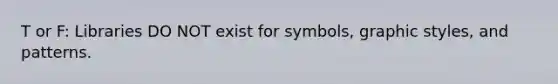 T or F: Libraries DO NOT exist for symbols, graphic styles, and patterns.